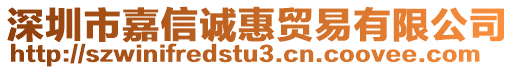 深圳市嘉信诚惠贸易有限公司
http://szwinifredstu3.cn.coovee.com